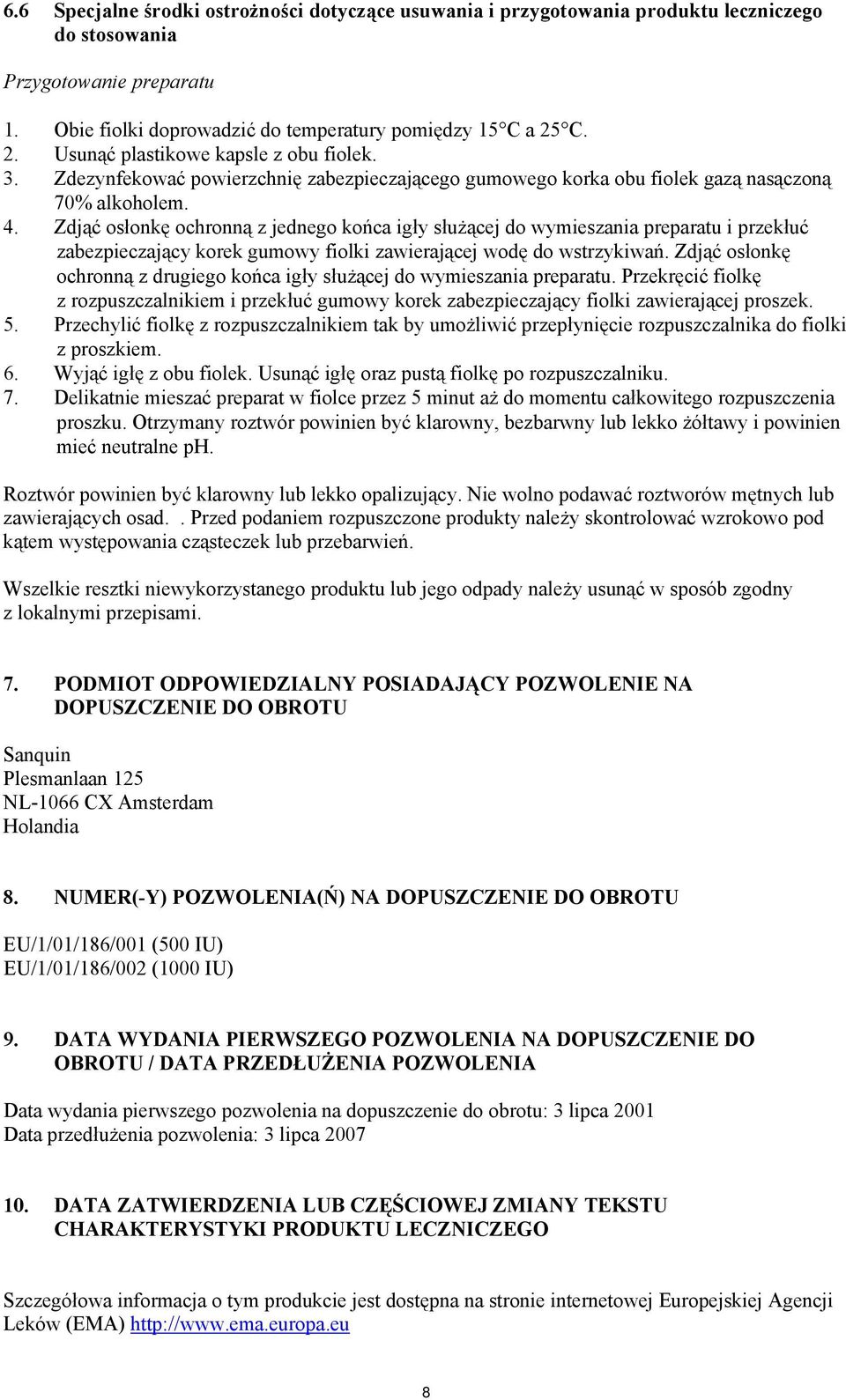 6.6 Specjalne środki ostrożności dotyczące usuwania i przygotowania produktu leczniczego do stosowania

Przygotowanie preparatu

1. Obie fiolki doprowadzić do temperatury pomiędzy 15°C a 25°C.
2. Usunąć plastikowe kapsle z obu fiolek.
3. Zdezynfekować powierzchnię zabezpieczającego gumowego korka obu fiolek gazą nasączoną 70% alkoholem.
4. Zdjąć osłonkę ochronną z jednego końca igły służącej do wymieszania preparatu i przekłuć zabezpieczający korek gumowy fiolki zawierającej wodę do wstrzykiwań. Zdjąć osłonkę ochronną z drugiego końca igły służącej do wymieszania preparatu. Przekręcić fiolkę z rozpuszczalnikiem i przekłuć gumowy korek zabezpieczający fiolki zawierającej proszek.
5. Przechylić fiolkę z rozpuszczalnikiem tak by umożliwić przepłynięcie rozpuszczalnika do fiolki z proszkiem.
6. Wyjąć igłę z obu fiolek. Usunąć igłę oraz pustą fiolkę po rozpuszczalniku.
7. Delikatnie mieszać preparat w fiolce przez 5 minut aż do momentu całkowitego rozpuszczenia proszku. Otrzymany roztwór powinien być klarowny, bezbarwny lub lekko żółtawy i powinien mieć neutralne pH.

Roztwór powinien być klarowny lub lekko opalizujący. Nie wolno podawać roztworów mętnych lub zawierających osad. . Przed podaniem rozpuszczone produkty należy skontrolować wzrokowo pod kątem występowania cząsteczek lub przebarwień.

Wszelkie resztki niewykorzystanego produktu lub jego odpady należy usunąć w sposób zgodny z lokalnymi przepisami.

7. PODMIOT ODPOWIEDZIALNY POSIADAJĄCY POZWOLENIE NA DOPUSZCZENIE DO OBROTU

Sanquin
Plesmanlaan 125
NL-1066 CX Amsterdam
Holandia

8. NUMER(-Y) POZWOLENIA(Ń) NA DOPUSZCZENIE DO OBROTU

EU/1/01/186/001 (500 IU)
EU/1/01/186/002 (1000 IU)

9. DATA WYDANIA PIERWSZEGO POZWOLENIA NA DOPUSZCZENIE DO OBROTU / DATA PRZEDŁUŻENIA POZWOLENIA

Data wydania pierwszego pozwolenia na dopuszczenie do obrotu: 3 lipca 2001
Data przedłużenia pozwolenia: 3 lipca 2007

10. DATA ZATWIERDZENIA LUB CZĘŚCIOWEJ ZMIANY TEKSTU CHARAKTERYSTYKI PRODUKTU LECZNICZEGO

Szczegółowa informacja o tym produkcie jest dostępna na stronie internetowej Europejskiej Agencji Leków (EMA) http://www.ema.europa.eu

8